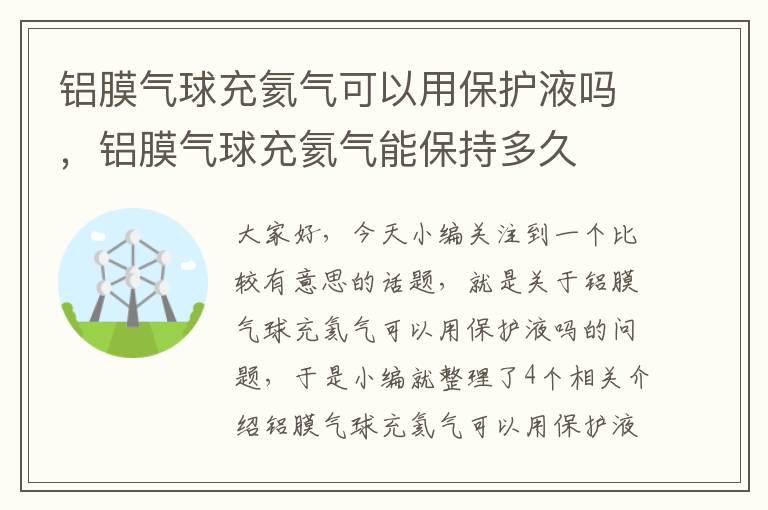 铝膜气球充氦气可以用保护液吗，铝膜气球充氦气能保持多久

大家好，今天小编关注到一个比较有意思的话题，就是关于铝膜气球充氦气可以用保护液吗的问题，于是小编就整理了4个相关介绍铝膜气球充氦气可以用保护液